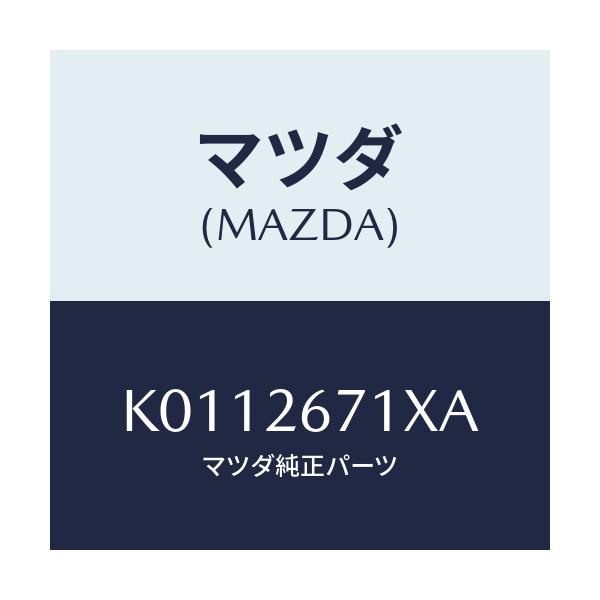 マツダ
(MAZDA)

K0112671XA
マツダ純正パーツ